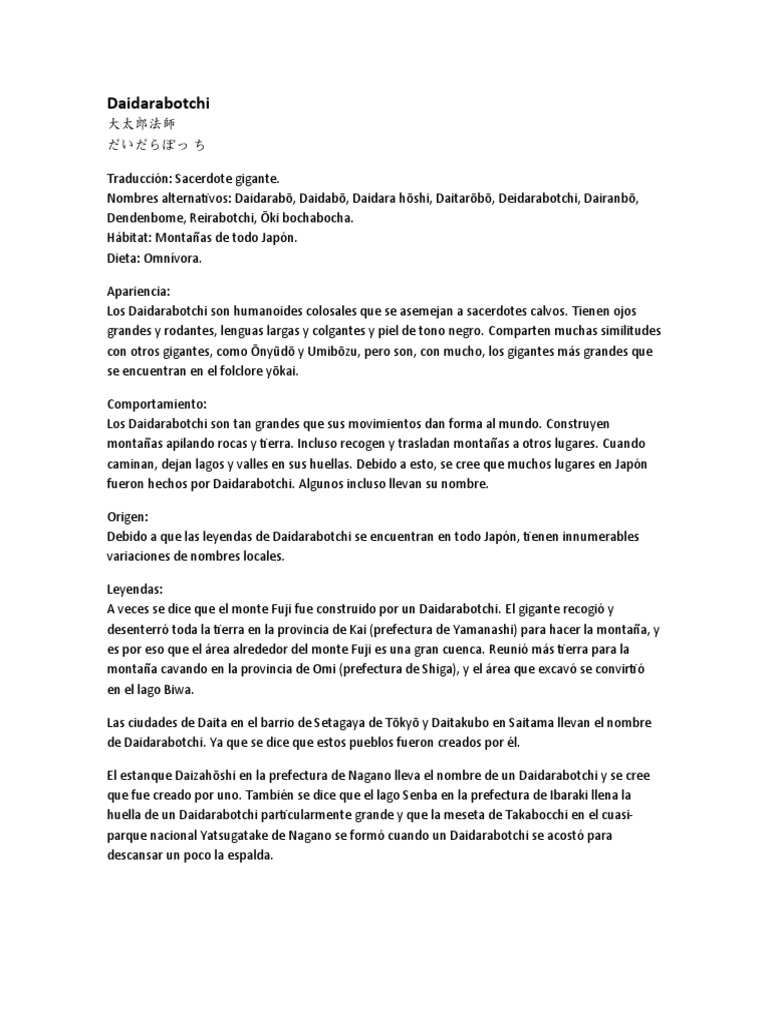 Daidarabotchi
大太郎法師
だいだらぼっち

Traducción: Sacerdote gigante.
Nombres alternativos: Daidarabō, Daidabō, Daidara hōshi, Daitarōbō, Deidarabotchi, Dairanbō, Dendenbome, Reirabotchi, Ōki bochabocha.
Hábitat: Montañas de todo Japón.
Dieta: Omnívora.

Apariencia:
Los Daidarabotchi son humanoides colosales que se asemejan a sacerdotes calvos. Tienen ojos grandes y rodantes, lenguas largas y colgantes y piel de tono negro. Comparten muchas similitudes con otros gigantes, como Ōnyūdō y Umibōzu, pero son, con mucho, los gigantes más grandes que se encuentran en el folclore yōkai.

Comportamiento:
Los Daidarabotchi son tan grandes que sus movimientos dan forma al mundo. Construyen montañas apilando rocas y tierra. Incluso recogen y trasladan montañas a otros lugares. Cuando caminan, dejan lagos y valles en sus huellas. Debido a esto, se cree que muchos lugares en Japón fueron hechos por Daidarabotchi. Algunos incluso llevan su nombre.

Origen:
Debido a que las leyendas de Daidarabotchi se encuentran en todo Japón, tienen innumerables variaciones de nombres locales.

Leyendas:
A veces se dice que el monte Fuji fue construido por un Daidarabotchi. El gigante recogió y desenterró toda la tierra en la provincia de Kai (prefectura de Yamanashi) para hacer la montaña, y es por eso que el área alrededor del monte Fuji es una gran cuenca. Reunió más tierra para la montaña cavando en la provincia de Omi (prefectura de Shiga), y el área que excavó se convirtió en el lago Biwa.

Las ciudades de Daita en el barrio de Setagaya de Tōkyō y Daitakubo en Saitama llevan el nombre de Daidarabotchi. Ya que se dice que estos pueblos fueron creados por él.

El estanque Daizahōshi en la prefectura de Nagano lleva el nombre de un Daidarabotchi y se cree que fue creado por uno. También se dice que el lago Senba en la prefectura de Ibaraki llena la huella de un Daidarabotchi particularmente grande y que la meseta de Takabocchi en el cuasi-parque nacional Yatsugatake de Nagano se formó cuando un Daidarabotchi se acostó para descansar un poco la espalda.